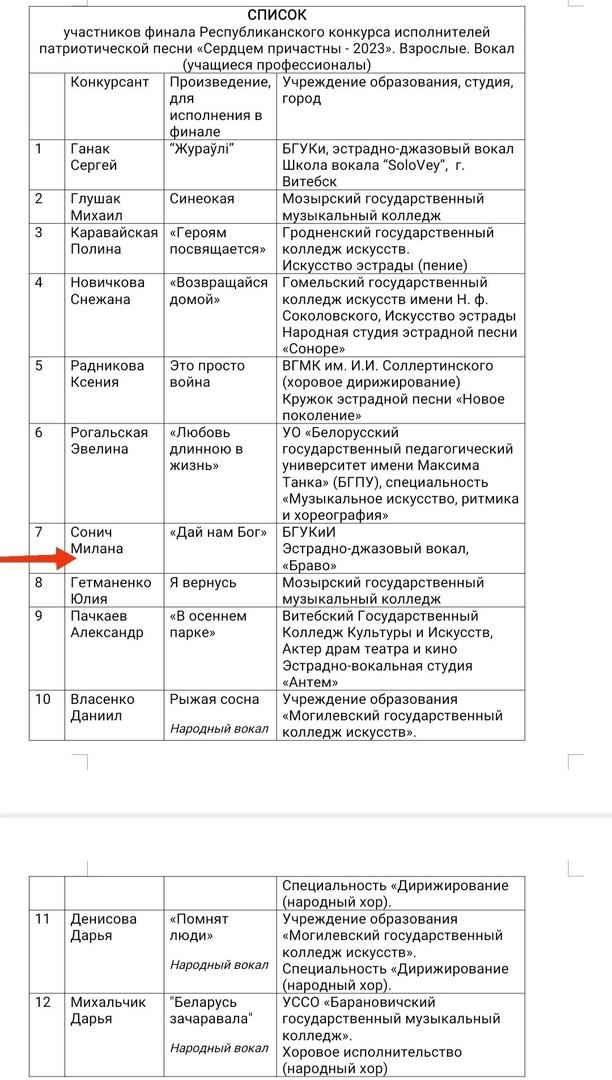 СПИСОК
участников финала Республиканского конкурса исполнителей патриотической песни «Сердцем причастны - 2023». Взрослые. Вокал (учащиеся профессионалы)

| | Конкурсант | Произведение, для исполнения в финале | Учреждение образования, студия, город |
|---|---|---|---|
| 1 | Ганак Сергей | "Жураўлі" | БГУКи, эстрадно-джазовый вокал Школа вокала "SoloVey", г. Витебск |
| 2 | Глушак Михаил | Синеокая | Мозырский государственный музыкальный колледж |
| 3 | Каравайская Полина | «Героям посвящается» | Гродненский государственный колледж искусств. Искусство эстрады (пение) |
| 4 | Новичкова Снежана | «Возвращайся домой» | Гомельский государственный колледж искусств имени Н. ф. Соколовского, Искусство эстрады Народная студия эстрадной песни «Соноре» |
| 5 | Радникова Ксения | Это просто война | ВГМК им. И.И. Соллертинского (хоровое дирижирование) Кружок эстрадной песни «Новое поколение» |
| 6 | Рогальская Эвелина | «Любовь длинною в жизнь» | УО «Белорусский государственный педагогический университет имени Максима Танка» (БГПУ), специальность «Музыкальное искусство, ритмика и хореография» |
| 7 | Сонич Милана | «Дай нам Бог» | БГУКиИ Эстрадно-джазовый вокал, «Браво» |
| 8 | Гетманенко Юлия | Я вернусь | Мозырский государственный музыкальный колледж |
| 9 | Пачкаев Александр | «В осеннем парке» | Витебский Государственный Колледж Культуры и Искусств, Актер драм театра и кино Эстрадно-вокальная студия «Антем» |
| 10 | Власенко Даниил | Рыжая сосна Народный вокал | Учреждение образования «Могилевский государственный колледж искусств». |

| | | | |
|---|---|---|---|
| | | | Специальность «Дирижирование (народный хор). |
| 11 | Денисова Дарья | «Помнят люди» Народный вокал | Учреждение образования «Могилевский государственный колледж искусств». Специальность «Дирижирование (народный хор). |
| 12 | Михальчик Дарья | "Беларусь зачаравала" Народный вокал | УССО «Барановичский государственный музыкальный колледж». Хоровое исполнительство (народный хор) |